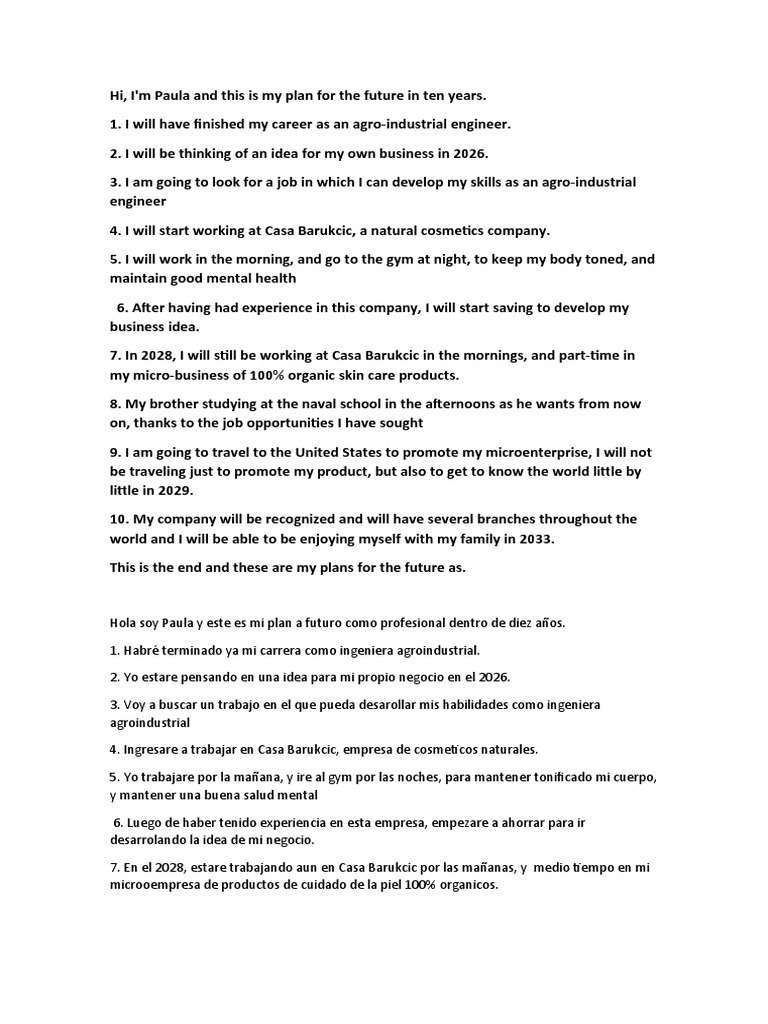 Hi, I'm Paula and this is my plan for the future in ten years.

1. I will have finished my career as an agro-industrial engineer.

2. I will be thinking of an idea for my own business in 2026.

3. I am going to look for a job in which I can develop my skills as an agro-industrial engineer

4. I will start working at Casa Barukcic, a natural cosmetics company.

5. I will work in the morning, and go to the gym at night, to keep my body toned, and maintain good mental health

6. After having had experience in this company, I will start saving to develop my business idea.

7. In 2028, I will still be working at Casa Barukcic in the mornings, and part-time in my micro-business of 100% organic skin care products.

8. My brother studying at the naval school in the afternoons as he wants from now on, thanks to the job opportunities I have sought

9. I am going to travel to the United States to promote my microenterprise, I will not be traveling just to promote my product, but also to get to know the world little by little in 2029.

10. My company will be recognized and will have several branches throughout the world and I will be able to be enjoying myself with my family in 2033.

This is the end and these are my plans for the future as.

Hola soy Paula y este es mi plan a futuro como profesional dentro de diez años.

1. Habré terminado ya mi carrera como ingeniera agroindustrial.

2. Yo estare pensando en una idea para mi propio negocio en el 2026.

3. Voy a buscar un trabajo en el que pueda desarollar mis habilidades como ingeniera agroindustrial

4. Ingresare a trabajar en Casa Barukcic, empresa de cosmeticos naturales.

5. Yo trabajare por la mañana, y ire al gym por las noches, para mantener tonificado mi cuerpo, y mantener una buena salud mental

6. Luego de haber tenido experiencia en esta empresa, empezare a ahorrar para ir desarrolando la idea de mi negocio.

7. En el 2028, estare trabajando aun en Casa Barukcic por las mañanas, y medio tiempo en mi microoempresa de productos de cuidado de la piel 100% organicos.